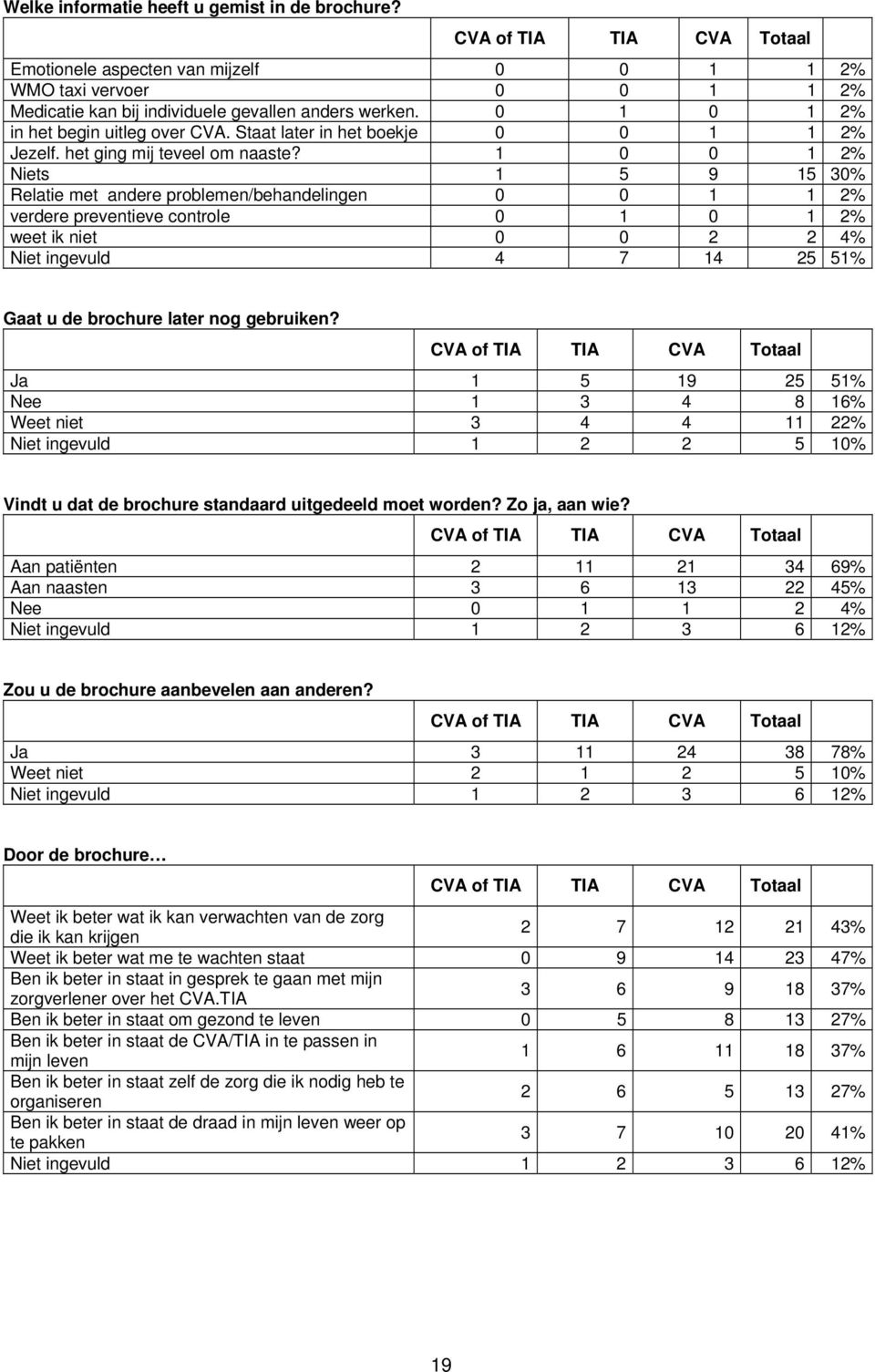 Welke informatie heeft u gemist in de brochure?

| | CVA of TIA | TIA | CVA | Totaal | |
|---|---|---|---|---|---|
| Emotionele aspecten van mijzelf | 0 | 0 | 1 | 1 | 2% |
| WMO taxi vervoer | 0 | 0 | 1 | 1 | 2% |
| Medicatie kan bij individuele gevallen anders werken. | 0 | 1 | 0 | 1 | 2% |
| in het begin uitleg over CVA. Staat later in het boekje | 0 | 0 | 1 | 1 | 2% |
| Jezelf. het ging mij teveel om naaste? | 1 | 0 | 0 | 1 | 2% |
| Niets | 1 | 5 | 9 | 15 | 30% |
| Relatie met andere problemen/behandelingen | 0 | 0 | 1 | 1 | 2% |
| verdere preventieve controle | 0 | 1 | 0 | 1 | 2% |
| weet ik niet | 0 | 0 | 2 | 2 | 4% |
| Niet ingevuld | 4 | 7 | 14 | 25 | 51% |

Gaat u de brochure later nog gebruiken?

| | CVA of TIA | TIA | CVA | Totaal | |
|---|---|---|---|---|---|
| Ja | 1 | 5 | 19 | 25 | 51% |
| Nee | 1 | 3 | 4 | 8 | 16% |
| Weet niet | 3 | 4 | 4 | 11 | 22% |
| Niet ingevuld | 1 | 2 | 2 | 5 | 10% |

Vindt u dat de brochure standaard uitgedeeld moet worden? Zo ja, aan wie?

| | CVA of TIA | TIA | CVA | Totaal | |
|---|---|---|---|---|---|
| Aan patiënten | 2 | 11 | 21 | 34 | 69% |
| Aan naasten | 3 | 6 | 13 | 22 | 45% |
| Nee | 0 | 1 | 1 | 2 | 4% |
| Niet ingevuld | 1 | 2 | 3 | 6 | 12% |

Zou u de brochure aanbevelen aan anderen?

| | CVA of TIA | TIA | CVA | Totaal | |
|---|---|---|---|---|---|
| Ja | 3 | 11 | 24 | 38 | 78% |
| Weet niet | 2 | 1 | 2 | 5 | 10% |
| Niet ingevuld | 1 | 2 | 3 | 6 | 12% |

Door de brochure…

| | CVA of TIA | TIA | CVA | Totaal | |
|---|---|---|---|---|---|
| Weet ik beter wat ik kan verwachten van de zorg die ik kan krijgen | 2 | 7 | 12 | 21 | 43% |
| Weet ik beter wat me te wachten staat | 0 | 9 | 14 | 23 | 47% |
| Ben ik beter in staat in gesprek te gaan met mijn zorgverlener over het CVA.TIA | 3 | 6 | 9 | 18 | 37% |
| Ben ik beter in staat om gezond te leven | 0 | 5 | 8 | 13 | 27% |
| Ben ik beter in staat de CVA/TIA in te passen in mijn leven | 1 | 6 | 11 | 18 | 37% |
| Ben ik beter in staat zelf de zorg die ik nodig heb te organiseren | 2 | 6 | 5 | 13 | 27% |
| Ben ik beter in staat de draad in mijn leven weer op te pakken | 3 | 7 | 10 | 20 | 41% |
| Niet ingevuld | 1 | 2 | 3 | 6 | 12% |

19